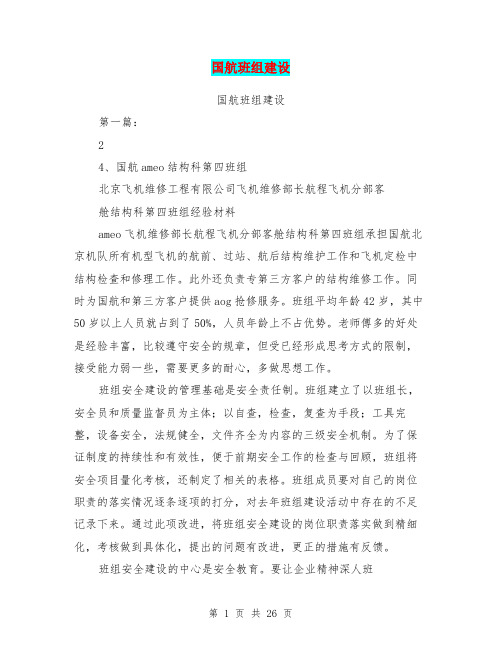 国航班组建设

国航班组建设

第一篇：

2

4、国航ameo结构科第四班组

北京飞机维修工程有限公司飞机维修部长航程飞机分部客

舱结构科第四班组经验材料

ameo飞机维修部长航程飞机分部客舱结构科第四班组承担国航北京机队所有机型飞机的航前、过站、航后结构维护工作和飞机定检中结构检查和修理工作。此外还负责专第三方客户的结构维修工作。同时为国航和第三方客户提供aog抢修服务。班组平均年龄42岁，其中50岁以上人员就占到了50%，人员年龄上不占优势。老师傅多的好处是经验丰富，比较遵守安全的规章，但受已经形成思考方式的限制，接受能力弱一些，需要更多的耐心，多做思想工作。

班组安全建设的管理基础是安全责任制。班组建立了以班组长，安全员和质量监督员为主体；以自查，检查，复查为手段；工具完整，设备安全，法规健全，文件齐全为内容的三级安全机制。为了保证制度的持续性和有效性，便于前期安全工作的检查与回顾，班组将安全项目量化考核，还制定了相关的表格。班组成员要对自己的岗位职责的落实情况逐条逐项的打分，对去年班组建设活动中存在的不足记录下来。通过此项改进，将班组安全建设的岗位职责落实做到精细化，考核做到具体化，提出的问题有改进，更正的措施有反馈。

班组安全建设的中心是安全教育。要让企业精神深人班

第 1 页 共 26 页